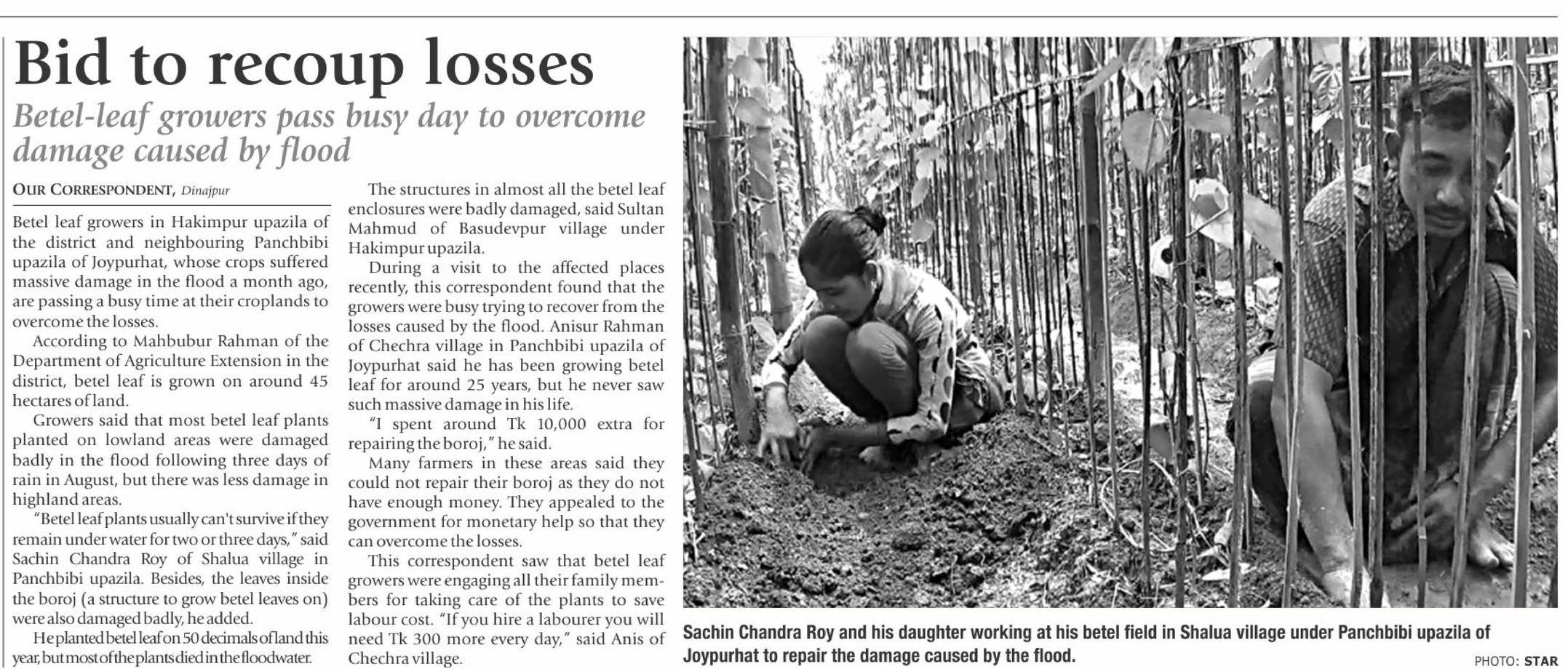 Bid to recoup losses

Betel-leaf growers pass busy day to overcome damage caused by flood

OUR CORRESPONDENT, Dinajpur

Betel leaf growers in Hakimpur upazila of the district and neighbouring Panchbibi upazila of Joypurhat, whose crops suffered massive damage in the flood a month ago, are passing a busy time at their croplands to overcome the losses.

According to Mahbubur Rahman of the Department of Agriculture Extension in the district, betel leaf is grown on around 45 hectares of land.

Growers said that most betel leaf plants planted on lowland areas were damaged badly in the flood following three days of rain in August, but there was less damage in highland areas.

"Betel leaf plants usually can't survive if they remain under water for two or three days," said Sachin Chandra Roy of Shalua village in Panchbibi upazila. Besides, the leaves inside the boroj (a structure to grow betel leaves on) were also damaged badly, he added.

He planted betel leaf on 50 decimals of land this year, but most of the plants died in the floodwater.

The structures in almost all the betel leaf enclosures were badly damaged, said Sultan Mahmud of Basudevpur village under Hakimpur upazila.

During a visit to the affected places recently, this correspondent found that the growers were busy trying to recover from the losses caused by the flood. Anisur Rahman of Chechra village in Panchbibi upazila of Joypurhat said he has been growing betel leaf for around 25 years, but he never saw such massive damage in his life.

"I spent around Tk 10,000 extra for repairing the boroj," he said.

Many farmers in these areas said they could not repair their boroj as they do not have enough money. They appealed to the government for monetary help so that they can overcome the losses.

This correspondent saw that betel leaf growers were engaging all their family members for taking care of the plants to save labour cost. "If you hire a labourer you will need Tk 300 more every day," said Anis of Chechra village.

Sachin Chandra Roy and his daughter working at his betel field in Shalua village under Panchbibi upazila of Joypurhat to repair the damage caused by the flood.

PHOTO: STAR